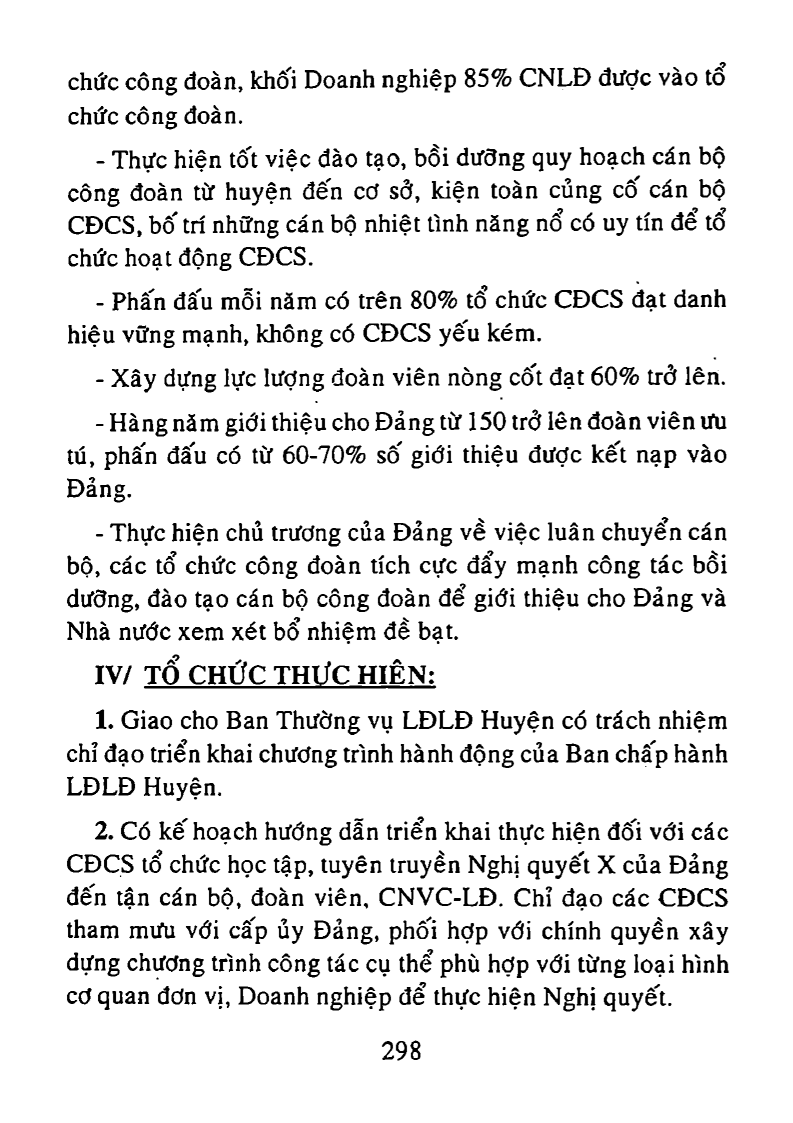 chức công đoàn, khối Doanh nghiệp 85% CNLĐ được vào tổ chức công đoàn.

- Thực hiện tốt việc đào tạo, bồi dưỡng quy hoạch cán bộ công đoàn từ huyện đến cơ sở, kiện toàn củng cố cán bộ CĐCS, bố trí những cán bộ nhiệt tình năng nổ có uy tín để tổ chức hoạt động CĐCS.

- Phấn đấu mỗi năm có trên 80% tổ chức CĐCS đạt danh hiệu vững mạnh, không có CĐCS yếu kém.

- Xây dựng lực lượng đoàn viên nòng cốt đạt 60% trở lên.

- Hàng năm giới thiệu cho Đảng từ 150 trở lên đoàn viên ưu tú, phấn đấu có từ 60-70% số giới thiệu được kết nạp vào Đảng.

- Thực hiện chủ trương của Đảng về việc luân chuyển cán bộ, các tổ chức công đoàn tích cực đẩy mạnh công tác bồi dưỡng, đào tạo cán bộ công đoàn để giới thiệu cho Đảng và Nhà nước xem xét bổ nhiệm đề bạt.

IV/ TỔ CHỨC THỰC HIỆN:

1. Giao cho Ban Thường vụ LĐLĐ Huyện có trách nhiệm chỉ đạo triển khai chương trình hành động của Ban chấp hành LĐLĐ Huyện.

2. Có kế hoạch hướng dẫn triển khai thực hiện đối với các CĐCS tổ chức học tập, tuyên truyền Nghị quyết X của Đảng đến tận cán bộ, đoàn viên, CNVC-LĐ. Chỉ đạo các CĐCS tham mưu với cấp ủy Đảng, phối hợp với chính quyền xây dựng chương trình công tác cụ thể phù hợp với từng loại hình cơ quan đơn vị, Doanh nghiệp để thực hiện Nghị quyết.

298